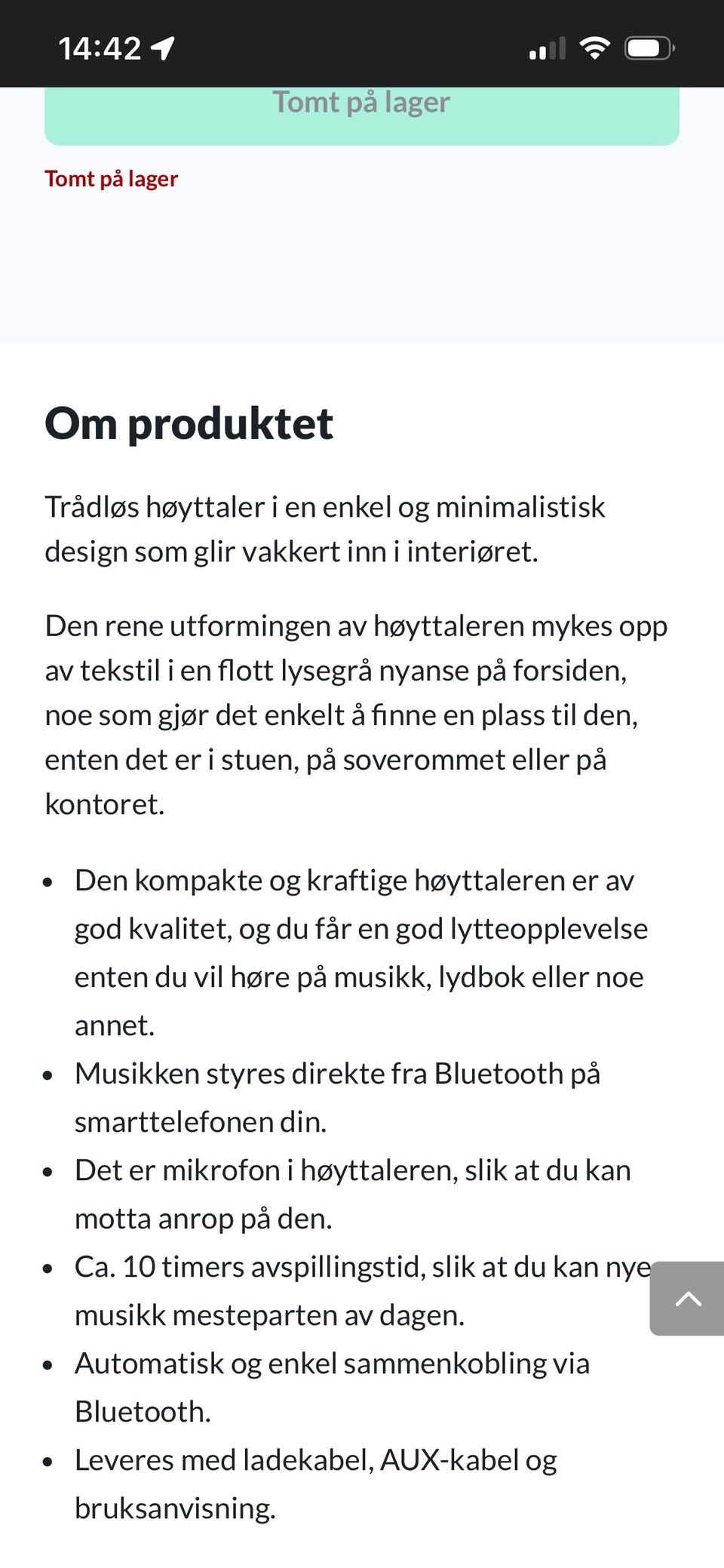 14:42

Tomt på lager

Tomt på lager

Om produktet

Trådløs høyttaler i en enkel og minimalistisk design som glir vakkert inn i interiøret.

Den rene utformingen av høyttaleren mykes opp av tekstil i en flott lysegrå nyanse på forsiden, noe som gjør det enkelt å finne en plass til den, enten det er i stuen, på soverommet eller på kontoret.

- Den kompakte og kraftige høyttaleren er av god kvalitet, og du får en god lytteopplevelse enten du vil høre på musikk, lydbok eller noe annet.
- Musikken styres direkte fra Bluetooth på smarttelefonen din.
- Det er mikrofon i høyttaleren, slik at du kan motta anrop på den.
- Ca. 10 timers avspillingstid, slik at du kan nye musikk mesteparten av dagen.
- Automatisk og enkel sammenkobling via Bluetooth.
- Leveres med ladekabel, AUX-kabel og bruksanvisning.